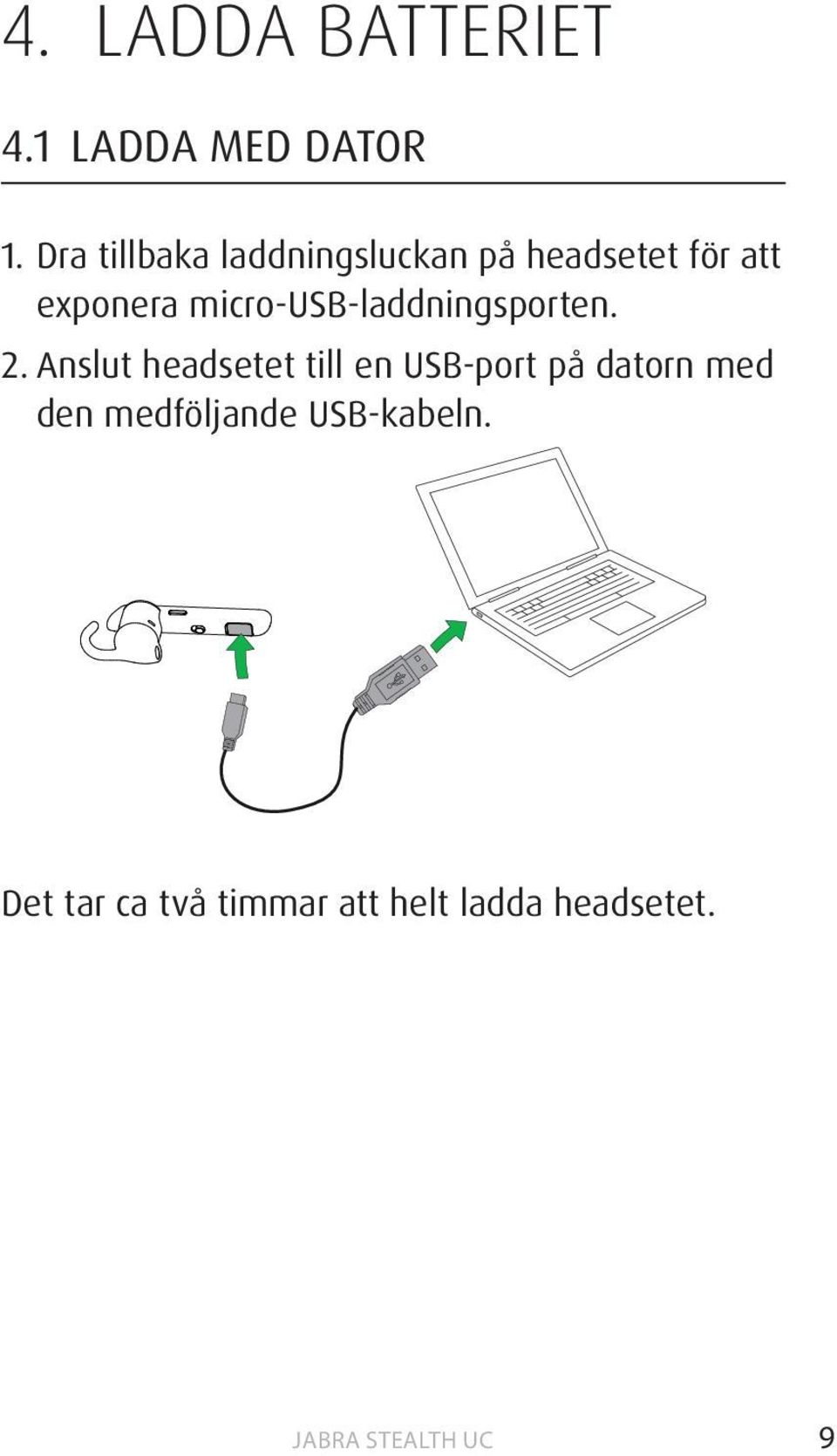 4. LADDA BATTERIET

4.1 LADDA MED DATOR

1. Dra tillbaka laddningsluckan på headsetet för att exponera micro-USB-laddningsporten.

2. Anslut headsetet till en USB-port på datorn med den medföljande USB-kabeln.

Det tar ca två timmar att helt ladda headsetet.

JABRA STEALTH UC 9